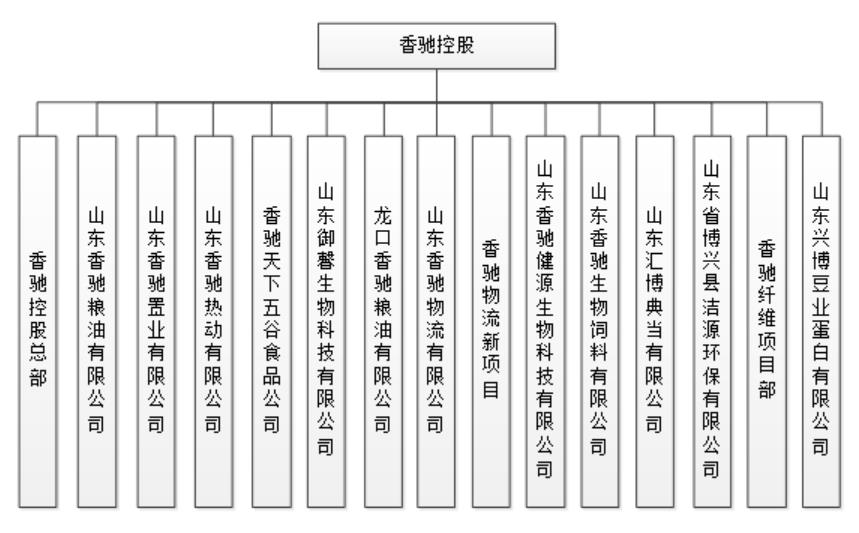 香驰控股

香驰控股总部

山东香驰粮油有限公司

山东香驰置业有限公司

山东香驰热动有限公司

香驰天下五谷食品公司

山东御馨生物科技有限公司

龙口香驰粮油有限公司

山东香驰物流有限公司

香驰物流新项目

山东香驰健源生物科技有限公司

山东香驰生物饲料有限公司

山东汇博典当有限公司

山东省博兴县洁源环保有限公司

香驰纤维项目部

山东兴博豆业蛋白有限公司